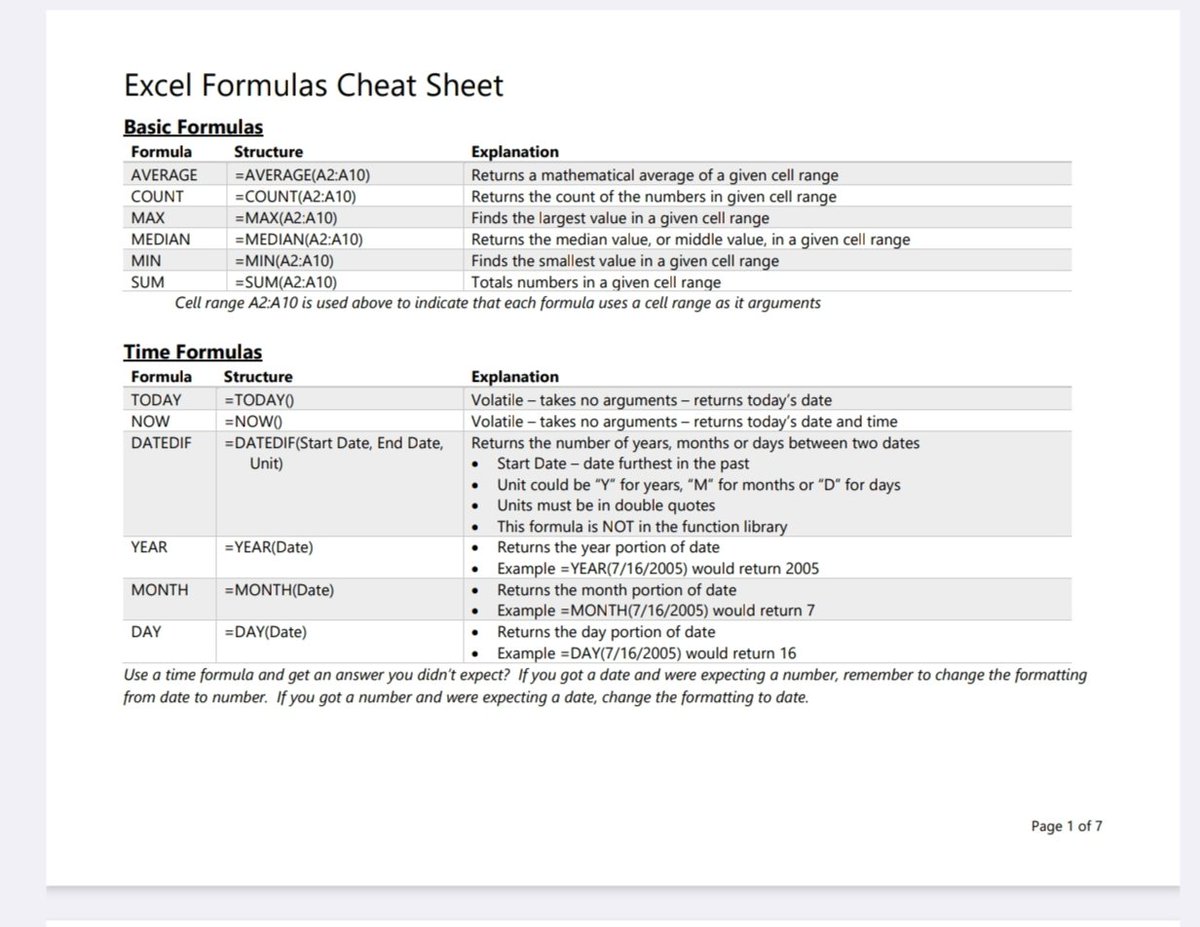 Excel Formulas Cheat Sheet

Basic Formulas

| Formula | Structure | Explanation |
|---|---|---|
| AVERAGE | =AVERAGE(A2:A10) | Returns a mathematical average of a given cell range |
| COUNT | =COUNT(A2:A10) | Returns the count of the numbers in given cell range |
| MAX | =MAX(A2:A10) | Finds the largest value in a given cell range |
| MEDIAN | =MEDIAN(A2:A10) | Returns the median value, or middle value, in a given cell range |
| MIN | =MIN(A2:A10) | Finds the smallest value in a given cell range |
| SUM | =SUM(A2:A10) | Totals numbers in a given cell range |

Cell range A2:A10 is used above to indicate that each formula uses a cell range as it arguments

Time Formulas

| Formula | Structure | Explanation |
|---|---|---|
| TODAY | =TODAY() | Volatile – takes no arguments – returns today's date |
| NOW | =NOW() | Volatile – takes no arguments – returns today's date and time |
| DATEDIF | =DATEDIF(Start Date, End Date, Unit) | Returns the number of years, months or days between two dates • Start Date – date furthest in the past • Unit could be "Y" for years, "M" for months or "D" for days • Units must be in double quotes • This formula is NOT in the function library |
| YEAR | =YEAR(Date) | • Returns the year portion of date • Example =YEAR(7/16/2005) would return 2005 |
| MONTH | =MONTH(Date) | • Returns the month portion of date • Example =MONTH(7/16/2005) would return 7 |
| DAY | =DAY(Date) | • Returns the day portion of date • Example =DAY(7/16/2005) would return 16 |

Use a time formula and get an answer you didn't expect? If you got a date and were expecting a number, remember to change the formatting from date to number. If you got a number and were expecting a date, change the formatting to date.

Page 1 of 7